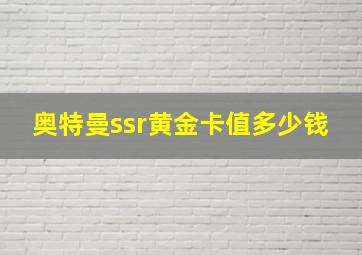 奥特曼ssr黄金卡值多少钱